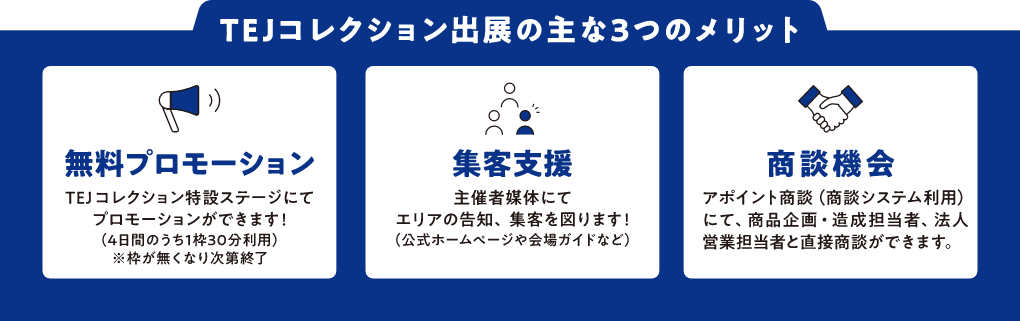 TEJコレクション出展の主な3つのメリット

無料プロモーション

TEJコレクション特設ステージにてプロモーションができます！
（4日間のうち1枠30分利用）
※枠が無くなり次第終了

集客支援

主催者媒体にてエリアの告知、集客を図ります！
（公式ホームページや会場ガイドなど）

商談機会

アポイント商談（商談システム利用）にて、商品企画・造成担当者、法人営業担当者と直接商談ができます。